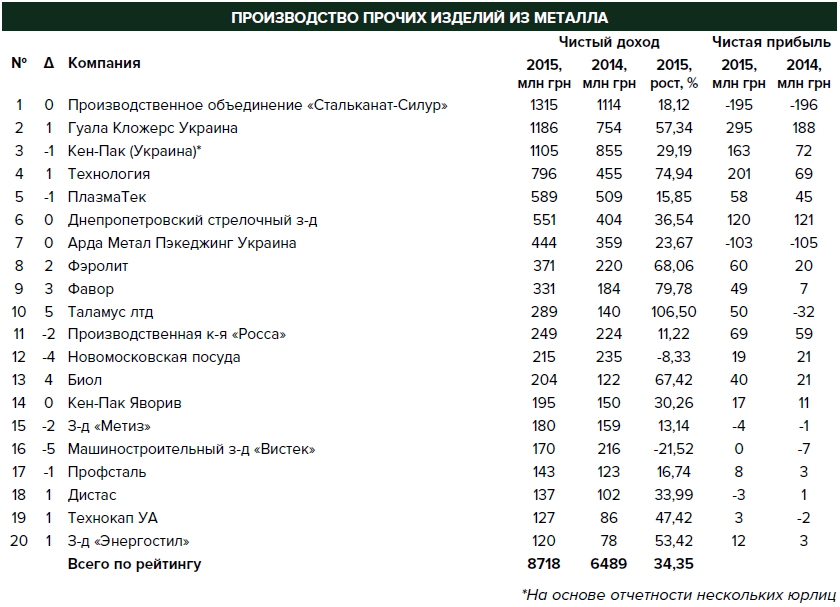 ПРОИЗВОДСТВО ПРОЧИХ ИЗДЕЛИЙ ИЗ МЕТАЛЛА

| № | Δ | Компания | Чистый доход 2015, млн грн | Чистый доход 2014, млн грн | Чистый доход 2015, рост, % | Чистая прибыль 2015, млн грн | Чистая прибыль 2014, млн грн |
|---|---|---|---|---|---|---|---|
| 1 | 0 | Производственное объединение «Стальканат-Силур» | 1315 | 1114 | 18,12 | -195 | -196 |
| 2 | 1 | Гуала Кложерс Украина | 1186 | 754 | 57,34 | 295 | 188 |
| 3 | -1 | Кен-Пак (Украина)* | 1105 | 855 | 29,19 | 163 | 72 |
| 4 | 1 | Технология | 796 | 455 | 74,94 | 201 | 69 |
| 5 | -1 | ПлазмаТек | 589 | 509 | 15,85 | 58 | 45 |
| 6 | 0 | Днепропетровский стрелочный з-д | 551 | 404 | 36,54 | 120 | 121 |
| 7 | 0 | Арда Метал Пэкеджинг Украина | 444 | 359 | 23,67 | -103 | -105 |
| 8 | 2 | Фэролит | 371 | 220 | 68,06 | 60 | 20 |
| 9 | 3 | Фавор | 331 | 184 | 79,78 | 49 | 7 |
| 10 | 5 | Таламус лтд | 289 | 140 | 106,50 | 50 | -32 |
| 11 | -2 | Производственная к-я «Росса» | 249 | 224 | 11,22 | 69 | 59 |
| 12 | -4 | Новомосковская посуда | 215 | 235 | -8,33 | 19 | 21 |
| 13 | 4 | Биол | 204 | 122 | 67,42 | 40 | 21 |
| 14 | 0 | Кен-Пак Яворив | 195 | 150 | 30,26 | 17 | 11 |
| 15 | -2 | З-д «Метиз» | 180 | 159 | 13,14 | -4 | -1 |
| 16 | -5 | Машиностроительный з-д «Вистек» | 170 | 216 | -21,52 | 0 | -7 |
| 17 | -1 | Профсталь | 143 | 123 | 16,74 | 8 | 3 |
| 18 | 1 | Дистас | 137 | 102 | 33,99 | -3 | 1 |
| 19 | 1 | Технокап УА | 127 | 86 | 47,42 | 3 | -2 |
| 20 | 1 | З-д «Энергостил» | 120 | 78 | 53,42 | 12 | 3 |
| | | Всего по рейтингу | 8718 | 6489 | 34,35 | | |

*На основе отчетности нескольких юрлиц